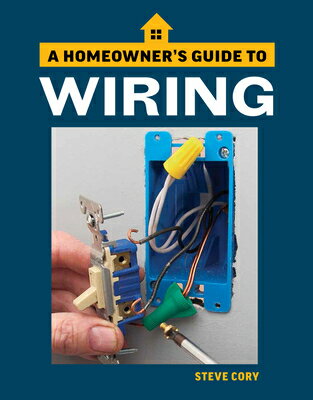 A HOMEOWNER'S GUIDE TO
WIRING

STEVE CORY